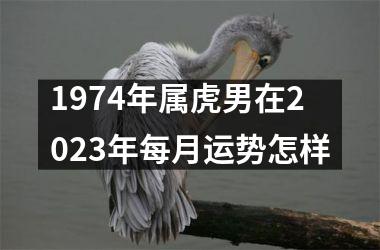 1974年属虎男在2023年每月运势怎样